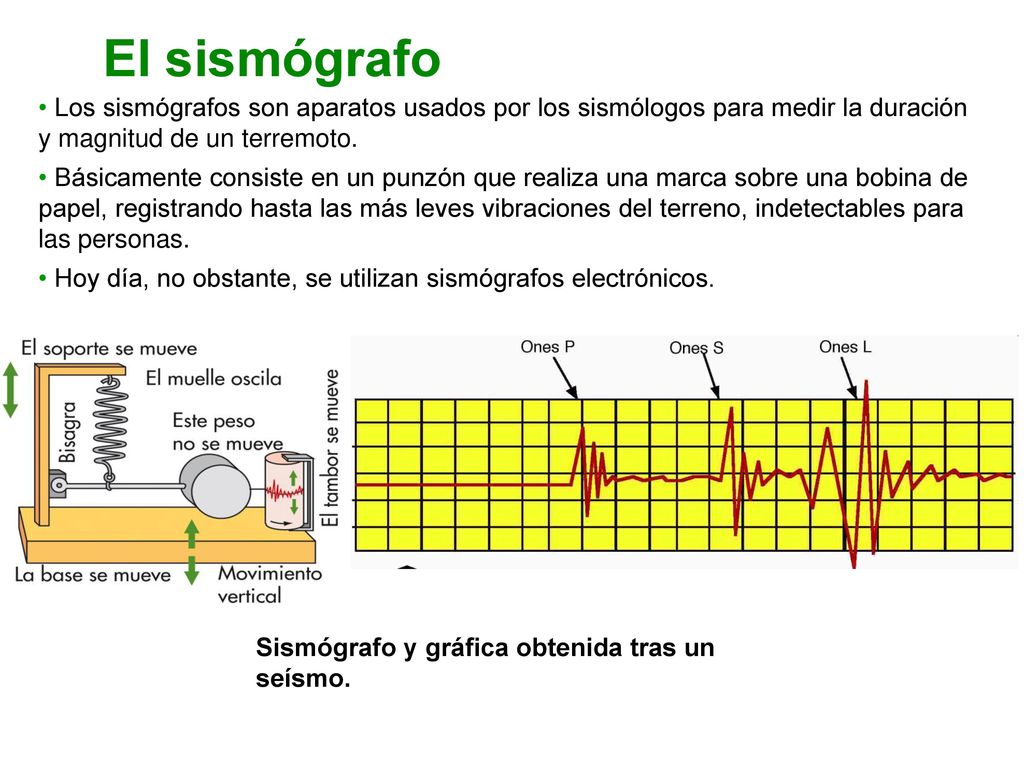 El sismógrafo

• Los sismógrafos son aparatos usados por los sismólogos para medir la duración y magnitud de un terremoto.

• Básicamente consiste en un punzón que realiza una marca sobre una bobina de papel, registrando hasta las más leves vibraciones del terreno, indetectables para las personas.

• Hoy día, no obstante, se utilizan sismógrafos electrónicos.

El soporte se mueve
El muelle oscila
Bisagra
Este peso no se mueve
El tambor se mueve
La base se mueve
Movimiento vertical

Ones P
Ones S
Ones L

Sismógrafo y gráfica obtenida tras un seísmo.